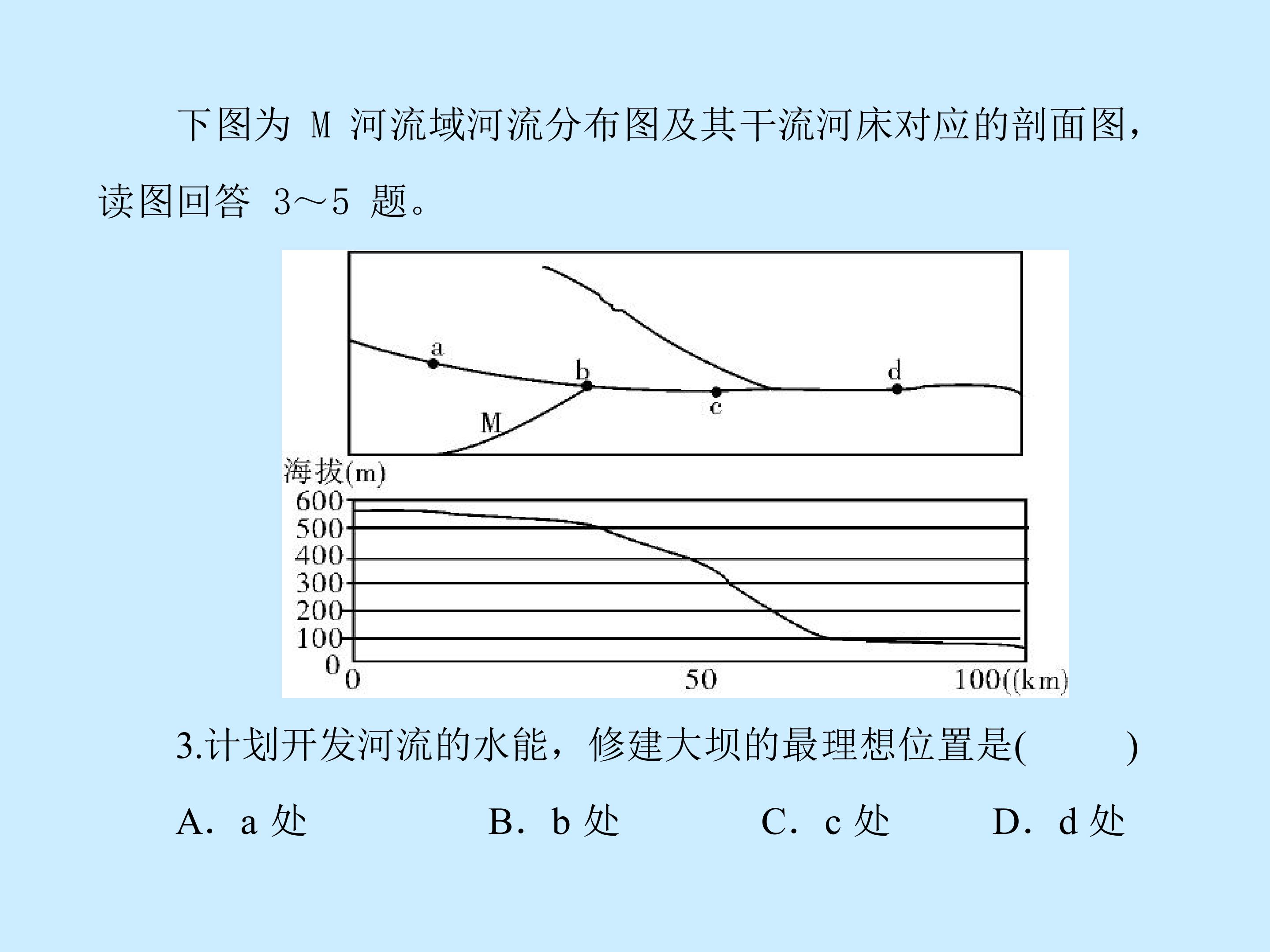 下图为 M 河流域河流分布图及其干流河床对应的剖面图，读图回答 3～5 题。

a
b
d
c
M

海拔(m)
600
500
400
300
200
100
0
0
50
100((km)

3.计划开发河流的水能，修建大坝的最理想位置是(　　)

A．a 处　　B．b 处　　C．c 处　　D．d 处